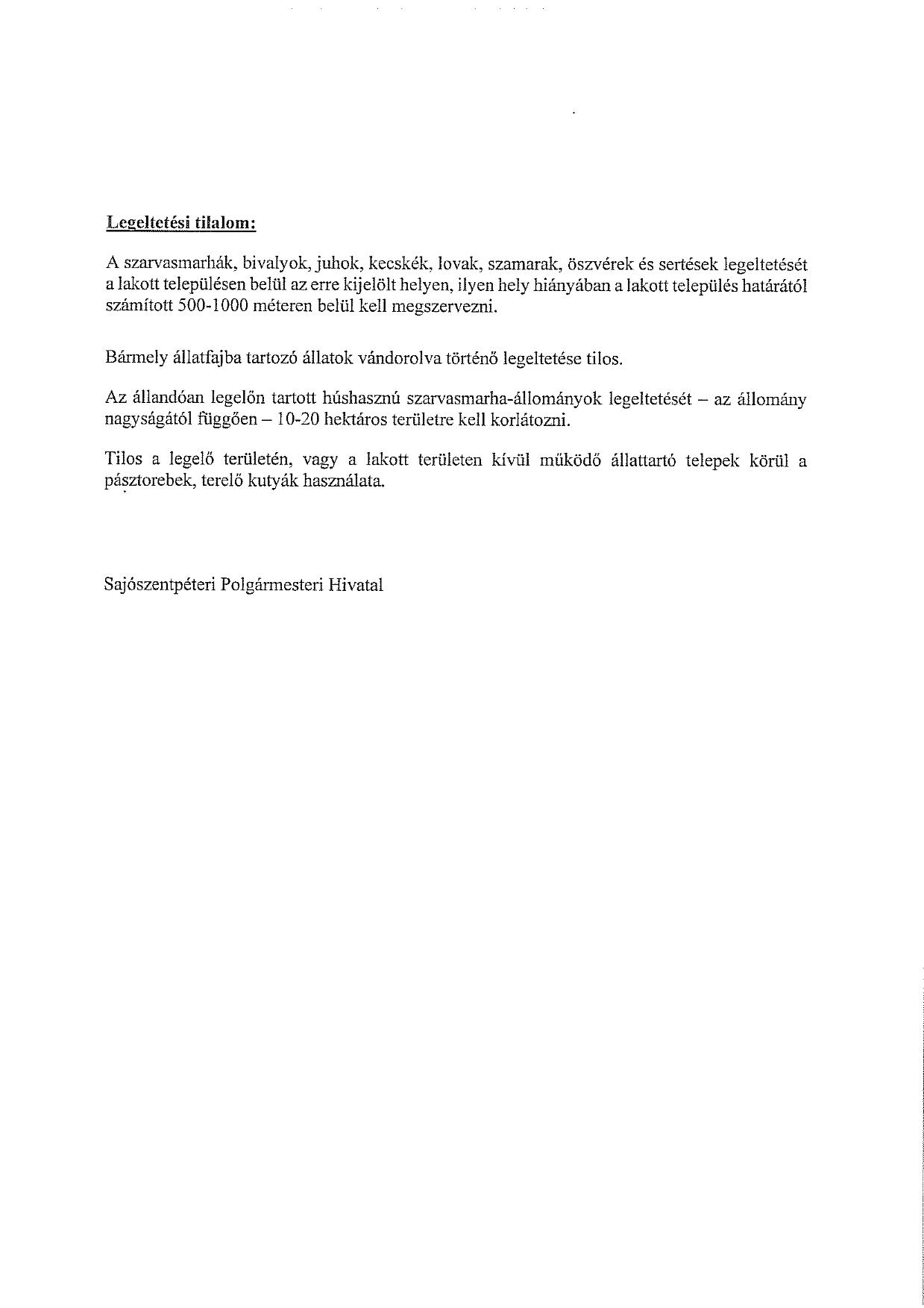 Legeltetési tilalom:

A szarvasmarhák, bivalyok, juhok, kecskék, lovak, szamarak, öszvérek és sertések legeltetését a lakott településen belül az erre kijelölt helyen, ilyen hely hiányában a lakott település határától számított 500-1000 méteren belül kell megszervezni.

Bármely állatfajba tartozó állatok vándorolva történő legeltetése tilos.

Az állandóan legelőn tartott húshasznú szarvasmarha-állományok legeltetését – az állomány nagyságától függően – 10-20 hektáros területre kell korlátozni.

Tilos a legelő területén, vagy a lakott területen kívül működő állattartó telepek körül a pásztorebek, terelő kutyák használata.

Sajószentpéteri Polgármesteri Hivatal